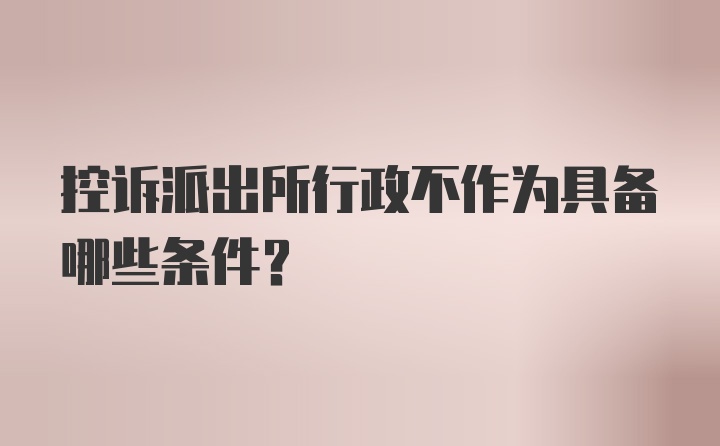 控诉派出所行政不作为具备哪些条件?